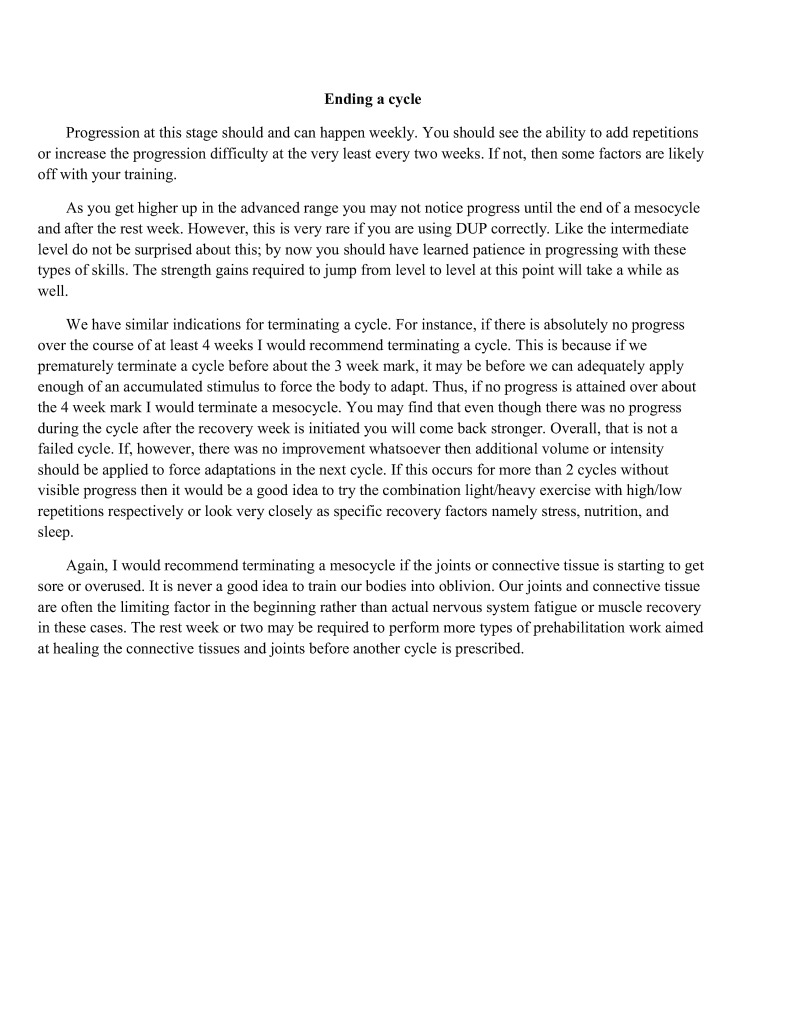 Ending a cycle

Progression at this stage should and can happen weekly. You should see the ability to add repetitions or increase the progression difficulty at the very least every two weeks. If not, then some factors are likely off with your training.

As you get higher up in the advanced range you may not notice progress until the end of a mesocycle and after the rest week. However, this is very rare if you are using DUP correctly. Like the intermediate level do not be surprised about this; by now you should have learned patience in progressing with these types of skills. The strength gains required to jump from level to level at this point will take a while as well.

We have similar indications for terminating a cycle. For instance, if there is absolutely no progress over the course of at least 4 weeks I would recommend terminating a cycle. This is because if we prematurely terminate a cycle before about the 3 week mark, it may be before we can adequately apply enough of an accumulated stimulus to force the body to adapt. Thus, if no progress is attained over about the 4 week mark I would terminate a mesocycle. You may find that even though there was no progress during the cycle after the recovery week is initiated you will come back stronger. Overall, that is not a failed cycle. If, however, there was no improvement whatsoever then additional volume or intensity should be applied to force adaptations in the next cycle. If this occurs for more than 2 cycles without visible progress then it would be a good idea to try the combination light/heavy exercise with high/low repetitions respectively or look very closely as specific recovery factors namely stress, nutrition, and sleep.

Again, I would recommend terminating a mesocycle if the joints or connective tissue is starting to get sore or overused. It is never a good idea to train our bodies into oblivion. Our joints and connective tissue are often the limiting factor in the beginning rather than actual nervous system fatigue or muscle recovery in these cases. The rest week or two may be required to perform more types of prehabilitation work aimed at healing the connective tissues and joints before another cycle is prescribed.